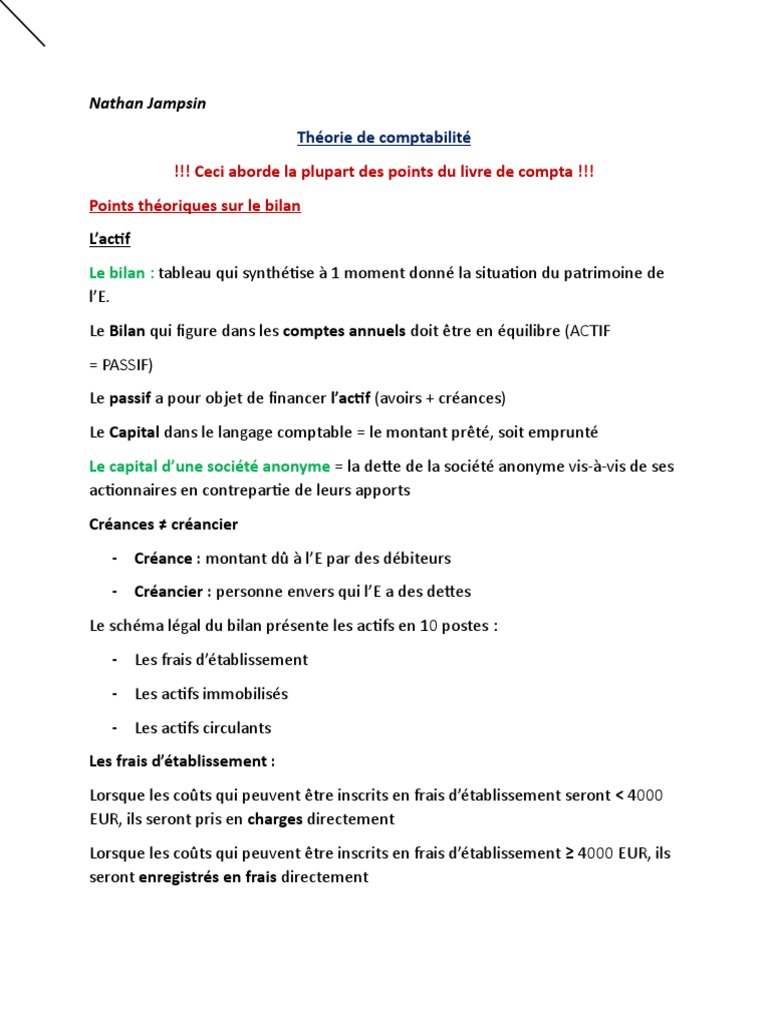 Nathan Jampsin

Théorie de comptabilité

!!! Ceci aborde la plupart des points du livre de compta !!!

Points théoriques sur le bilan

L'actif

Le bilan : tableau qui synthétise à 1 moment donné la situation du patrimoine de l'E.

Le Bilan qui figure dans les comptes annuels doit être en équilibre (ACTIF = PASSIF)

Le passif a pour objet de financer l'actif (avoirs + créances)

Le Capital dans le langage comptable = le montant prêté, soit emprunté

Le capital d'une société anonyme = la dette de la société anonyme vis-à-vis de ses actionnaires en contrepartie de leurs apports

Créances ≠ créancier

- Créance : montant dû à l'E par des débiteurs
- Créancier : personne envers qui l'E a des dettes

Le schéma légal du bilan présente les actifs en 10 postes :

- Les frais d'établissement
- Les actifs immobilisés
- Les actifs circulants

Les frais d'établissement :

Lorsque les coûts qui peuvent être inscrits en frais d'établissement seront < 4000 EUR, ils seront pris en charges directement

Lorsque les coûts qui peuvent être inscrits en frais d'établissement ≥ 4000 EUR, ils seront enregistrés en frais directement